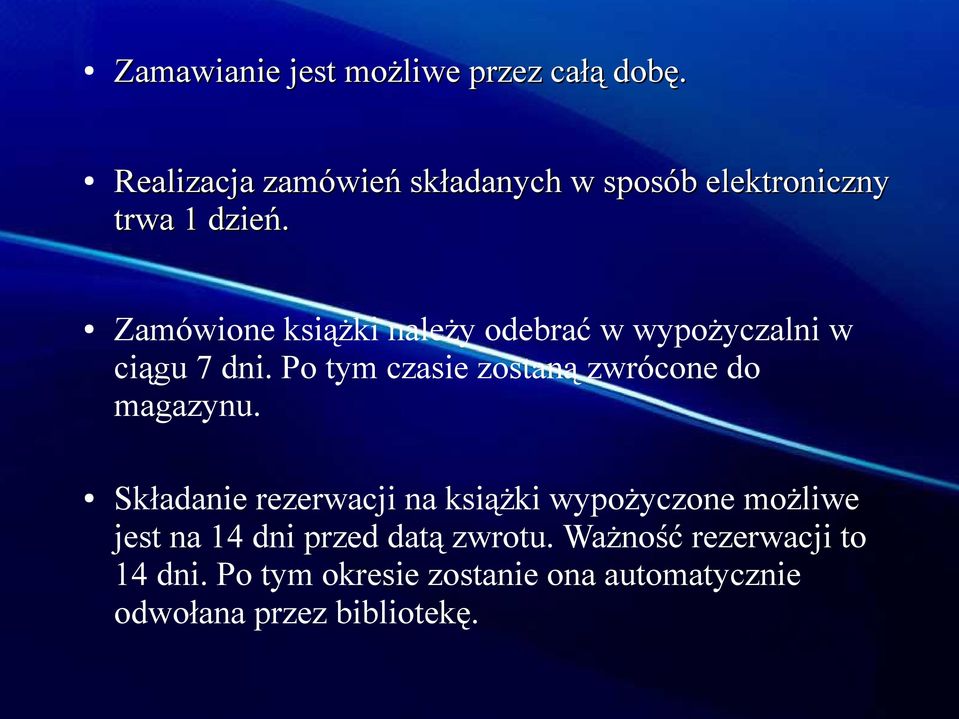 • Zamawianie jest możliwe przez całą dobę.

• Realizacja zamówień składanych w sposób elektroniczny trwa 1 dzień.

• Zamówione książki należy odebrać w wypożyczalni w ciągu 7 dni. Po tym czasie zostaną zwrócone do magazynu.

• Składanie rezerwacji na książki wypożyczone możliwe jest na 14 dni przed datą zwrotu. Ważność rezerwacji to 14 dni. Po tym okresie zostanie ona automatycznie odwołana przez bibliotekę.